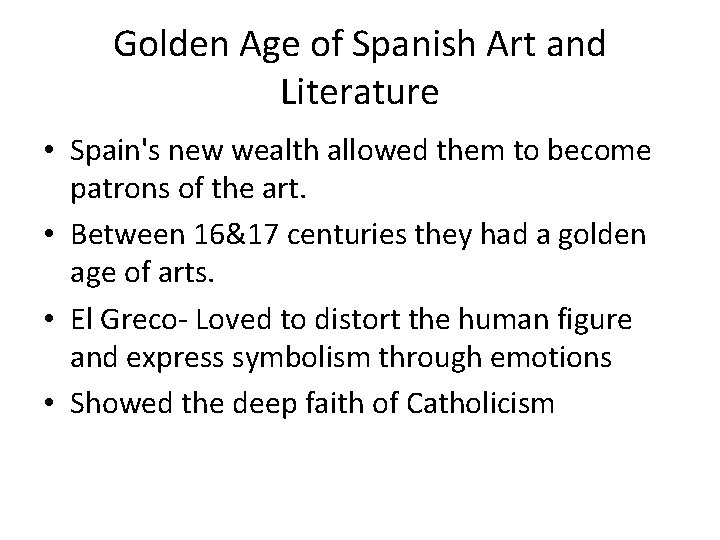 Golden Age of Spanish Art and Literature

• Spain's new wealth allowed them to become patrons of the art.
• Between 16&17 centuries they had a golden age of arts.
• El Greco- Loved to distort the human figure and express symbolism through emotions
• Showed the deep faith of Catholicism